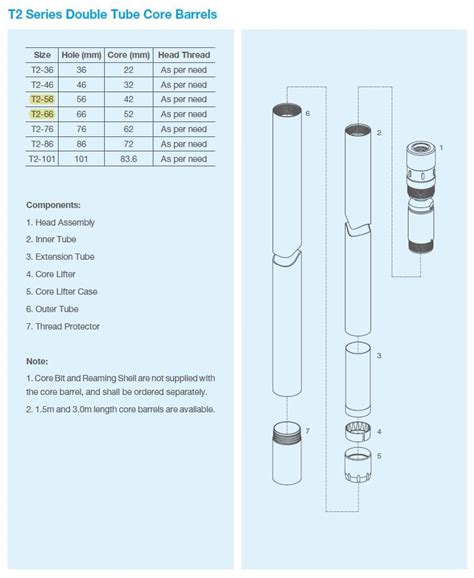 T2 Series Double Tube Core Barrels

| Size | Hole (mm) | Core (mm) | Head Thread |
|---|---|---|---|
| T2-36 | 36 | 22 | As per need |
| T2-46 | 46 | 32 | As per need |
| T2-56 | 56 | 42 | As per need |
| T2-66 | 66 | 52 | As per need |
| T2-76 | 76 | 62 | As per need |
| T2-86 | 86 | 72 | As per need |
| T2-101 | 101 | 83.6 | As per need |

Components:

1. Head Assembly
2. Inner Tube
3. Extension Tube
4. Core Lifter
5. Core Lifter Case
6. Outer Tube
7. Thread Protector

Note:

1. Core Bit and Reaming Shell are not supplied with the core barrel, and shall be ordered separately.
2. 1.5m and 3.0m length core barrels are available.

6
2
1
3
7
4
5